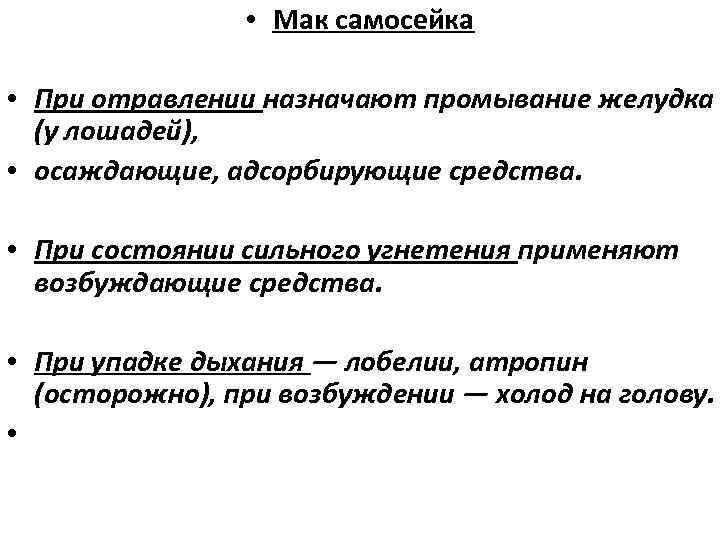 • Мак самосейка

• При отравлении назначают промывание желудка (у лошадей),
• осаждающие, адсорбирующие средства.

• При состоянии сильного угнетения применяют возбуждающие средства.

• При упадке дыхания — лобелии, атропин (осторожно), при возбуждении — холод на голову.
•